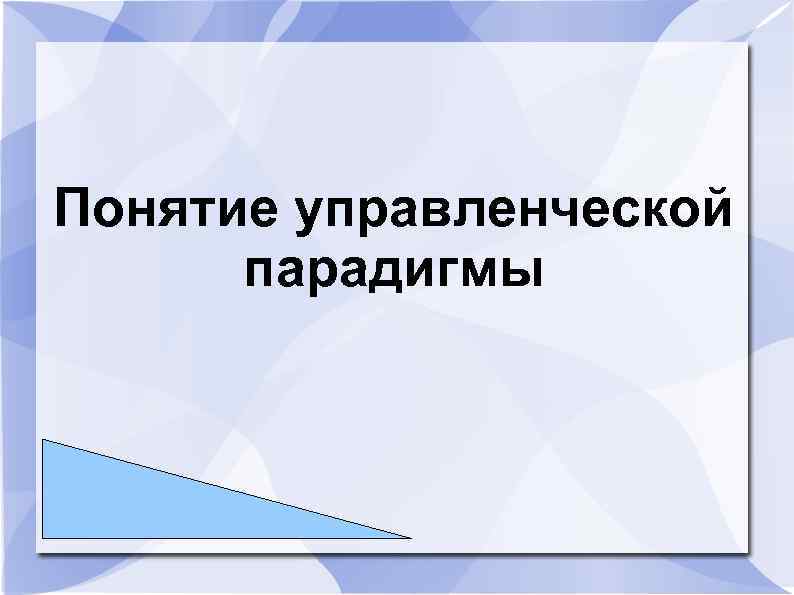 Понятие управленческой парадигмы